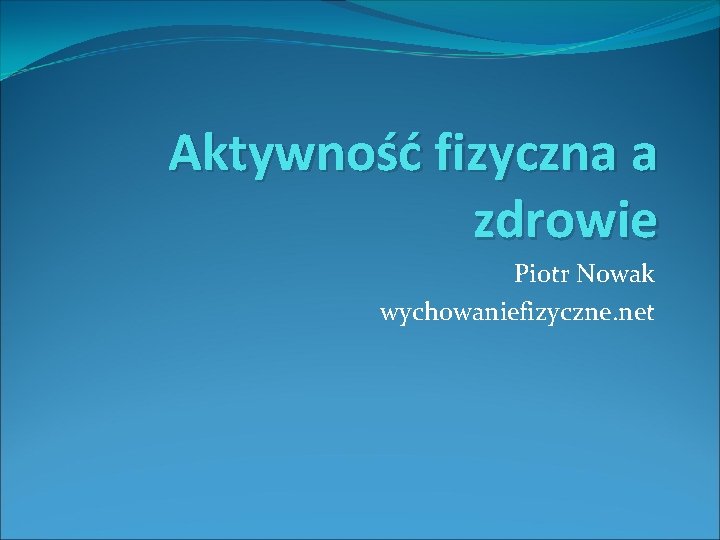 Aktywność fizyczna a zdrowie

Piotr Nowak
wychowaniefizyczne.net